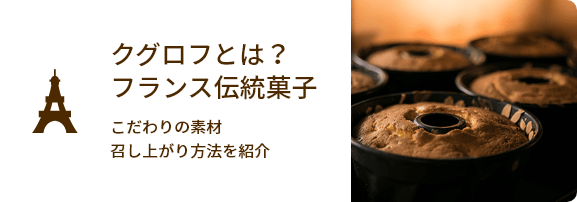 クグロフとは？
フランス伝統菓子

こだわりの素材
召し上がり方法を紹介